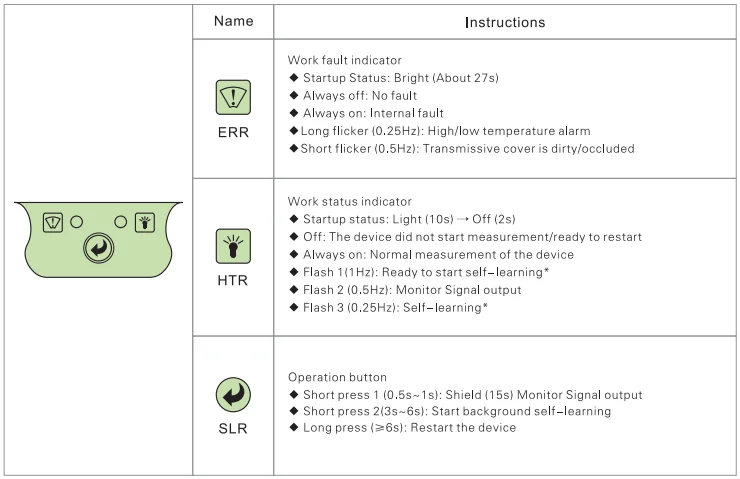 |  | Name | Instructions |
|---|---|---|
|  | ERR | Work fault indicator<br>◆ Startup Status: Bright (About 27s)<br>◆ Always off: No fault<br>◆ Always on: Internal fault<br>◆ Long flicker (0.25Hz): High/low temperature alarm<br>◆ Short flicker (0.5Hz): Transmissive cover is dirty/occluded |
|  | HTR | Work status indicator<br>◆ Startup status: Light (10s) → Off (2s)<br>◆ Off: The device did not start measurement/ready to restart<br>◆ Always on: Normal measurement of the device<br>◆ Flash 1(1Hz): Ready to start self-learning*<br>◆ Flash 2 (0.5Hz): Monitor Signal output<br>◆ Flash 3 (0.25Hz): Self-learning* |
|  | SLR | Operation button<br>◆ Short press 1 (0.5s~1s): Shield (15s) Monitor Signal output<br>◆ Short press 2(3s~6s): Start background self-learning<br>◆ Long press (≥6s): Restart the device |